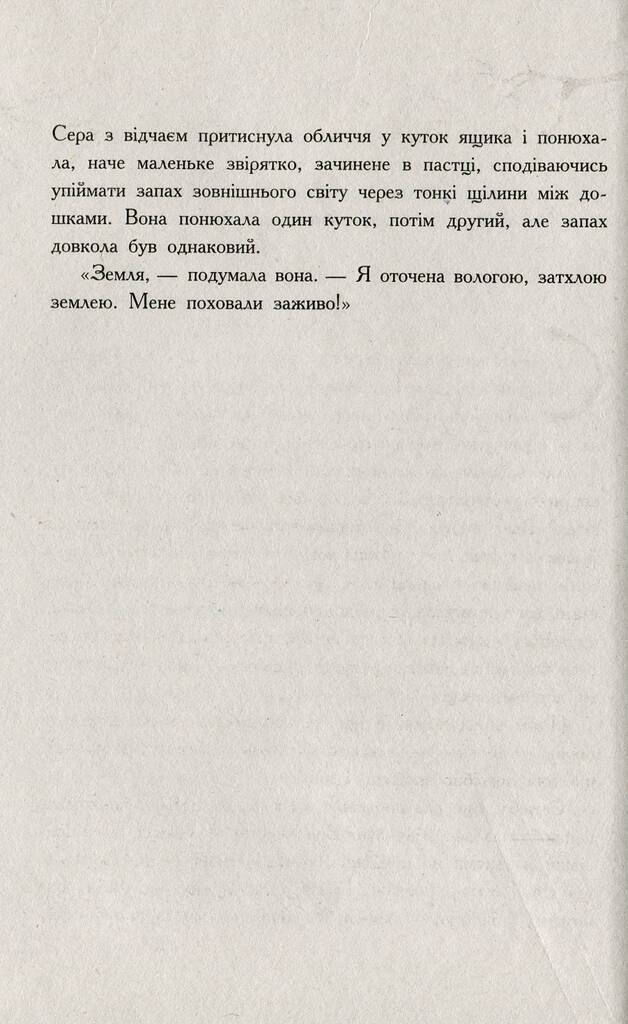 Сера з відчаєм притиснула обличчя у куток ящика і понюхала, наче маленьке звірятко, зачинене в пастці, сподіваючись упіймати запах зовнішнього світу через тонкі щілини між дошками. Вона понюхала один куток, потім другий, але запах довкола був однаковий.

«Земля, — подумала вона. — Я оточена вологою, затхлою землею. Мене поховали заживо!»